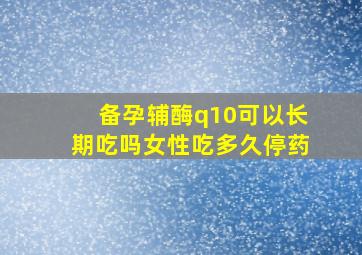 备孕辅酶q10可以长期吃吗女性吃多久停药